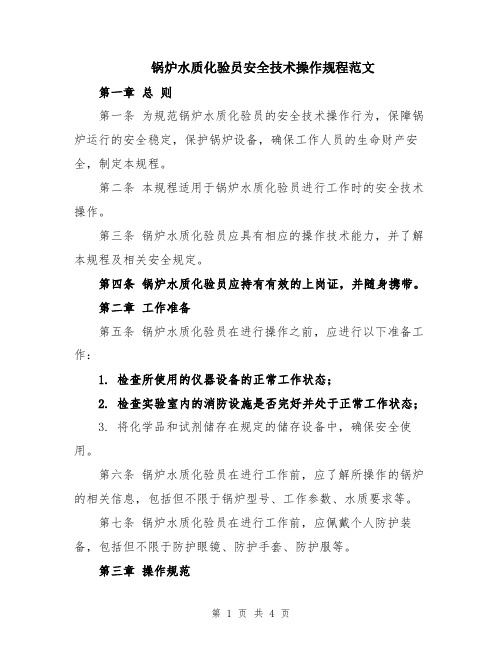 锅炉水质化验员安全技术操作规程范文

第一章 总 则

第一条 为规范锅炉水质化验员的安全技术操作行为，保障锅炉运行的安全稳定，保护锅炉设备，确保工作人员的生命财产安全，制定本规程。

第二条 本规程适用于锅炉水质化验员进行工作时的安全技术操作。

第三条 锅炉水质化验员应具有相应的操作技术能力，并了解本规程及相关安全规定。

第四条 锅炉水质化验员应持有有效的上岗证，并随身携带。

第二章 工作准备

第五条 锅炉水质化验员在进行操作之前，应进行以下准备工作：

1. 检查所使用的仪器设备的正常工作状态；

2. 检查实验室内的消防设施是否完好并处于正常工作状态；

3. 将化学品和试剂储存在规定的储存设备中，确保安全使用。

第六条 锅炉水质化验员在进行工作前，应了解所操作的锅炉的相关信息，包括但不限于锅炉型号、工作参数、水质要求等。

第七条 锅炉水质化验员在进行工作前，应佩戴个人防护装备，包括但不限于防护眼镜、防护手套、防护服等。

第三章 操作规范

第 1 页 共 4 页